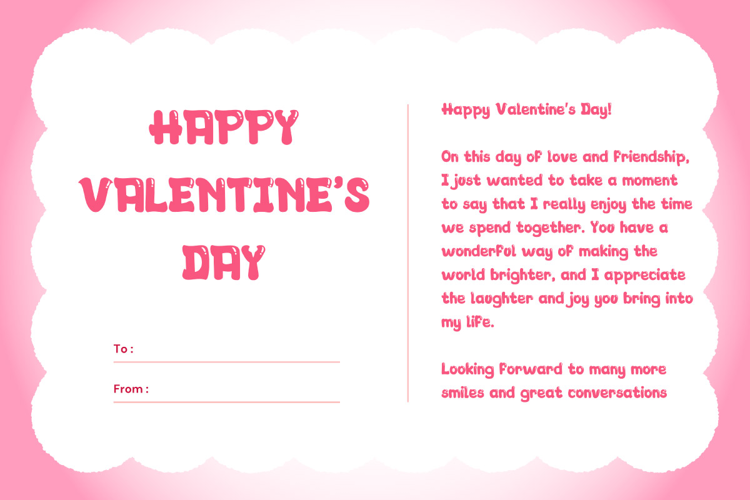 HAPPY VALENTINE'S DAY

To :

From :

Happy Valentine's Day!

On this day of love and friendship, I just wanted to take a moment to say that I really enjoy the time we spend together. You have a wonderful way of making the world brighter, and I appreciate the laughter and joy you bring into my life.

Looking forward to many more smiles and great conversations